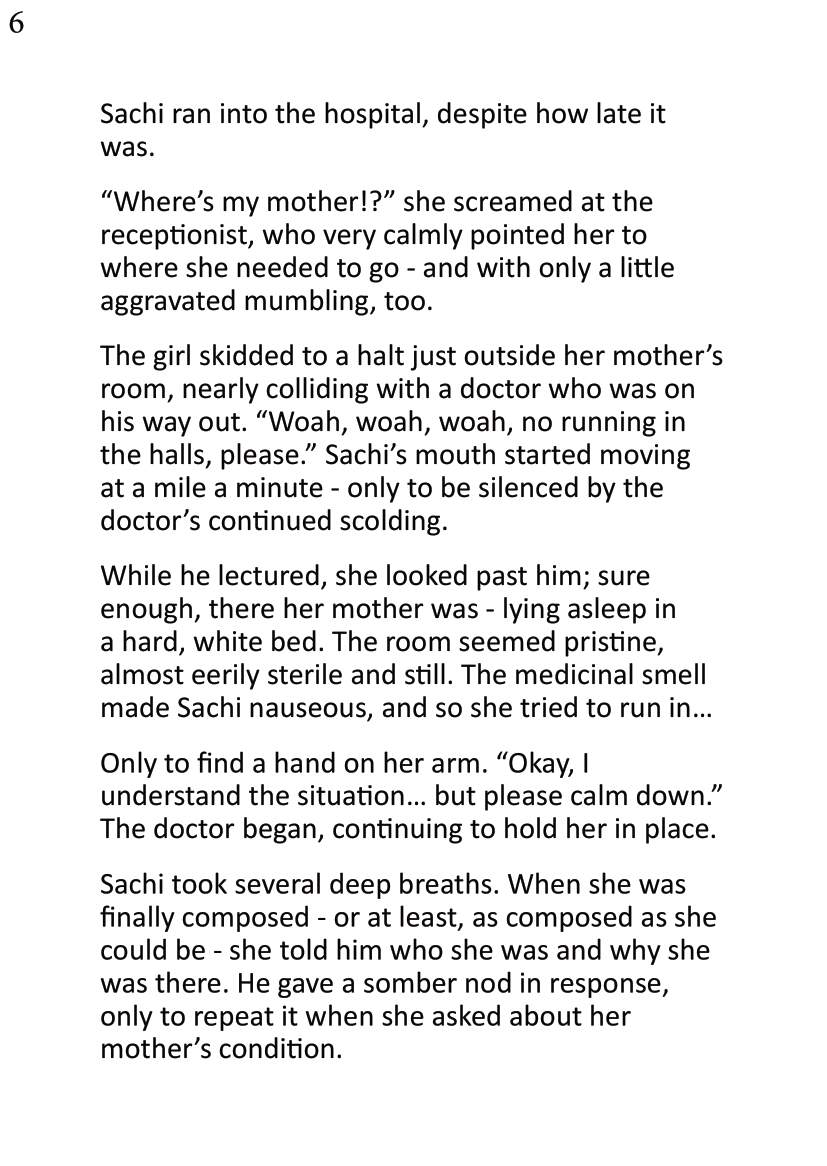 6

Sachi ran into the hospital, despite how late it was.

“Where’s my mother!?” she screamed at the receptionist, who very calmly pointed her to where she needed to go - and with only a little aggravated mumbling, too.

The girl skidded to a halt just outside her mother’s room, nearly colliding with a doctor who was on his way out. “Woah, woah, woah, no running in the halls, please.” Sachi’s mouth started moving at a mile a minute - only to be silenced by the doctor’s continued scolding.

While he lectured, she looked past him; sure enough, there her mother was - lying asleep in a hard, white bed. The room seemed pristine, almost eerily sterile and still. The medicinal smell made Sachi nauseous, and so she tried to run in…

Only to find a hand on her arm. “Okay, I understand the situation… but please calm down.” The doctor began, continuing to hold her in place.

Sachi took several deep breaths. When she was finally composed - or at least, as composed as she could be - she told him who she was and why she was there. He gave a somber nod in response, only to repeat it when she asked about her mother’s condition.